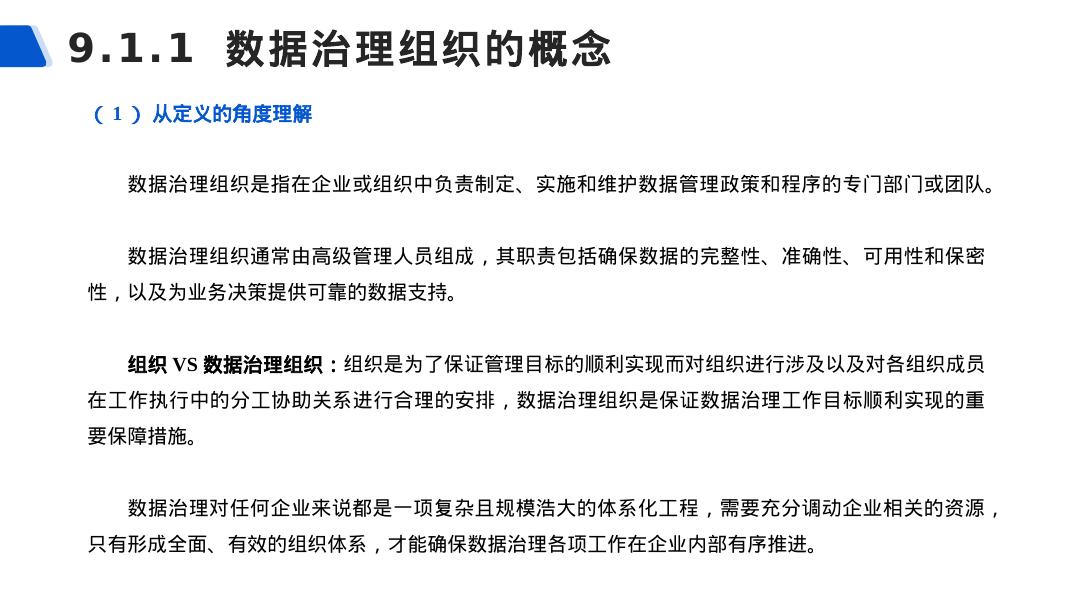 9.1.1 数据治理组织的概念

（1）从定义的角度理解

数据治理组织是指在企业或组织中负责制定、实施和维护数据管理政策和程序的专门部门或团队。

数据治理组织通常由高级管理人员组成，其职责包括确保数据的完整性、准确性、可用性和保密性，以及为业务决策提供可靠的数据支持。

组织 VS 数据治理组织：组织是为了保证管理目标的顺利实现而对组织进行涉及以及对各组织成员在工作执行中的分工协助关系进行合理的安排，数据治理组织是保证数据治理工作目标顺利实现的重要保障措施。

数据治理对任何企业来说都是一项复杂且规模浩大的体系化工程，需要充分调动企业相关的资源，只有形成全面、有效的组织体系，才能确保数据治理各项工作在企业内部有序推进。